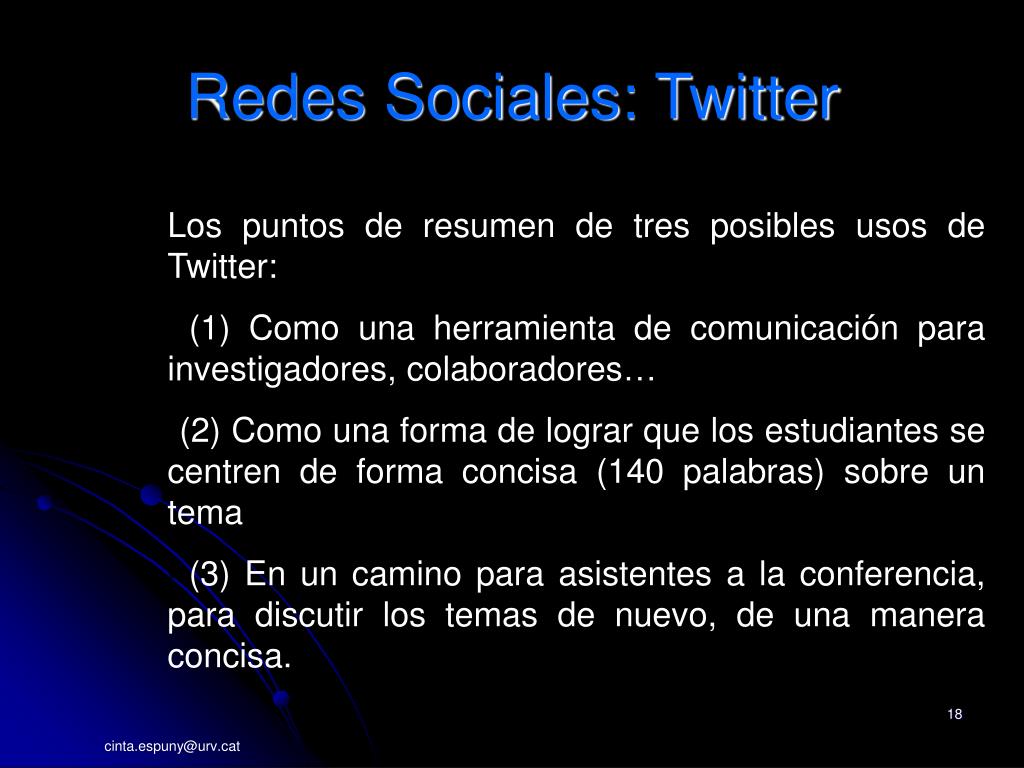 Redes Sociales: Twitter

Los puntos de resumen de tres posibles usos de Twitter:

(1) Como una herramienta de comunicación para investigadores, colaboradores…

(2) Como una forma de lograr que los estudiantes se centren de forma concisa (140 palabras) sobre un tema

(3) En un camino para asistentes a la conferencia, para discutir los temas de nuevo, de una manera concisa.

18

cinta.espuny@urv.cat